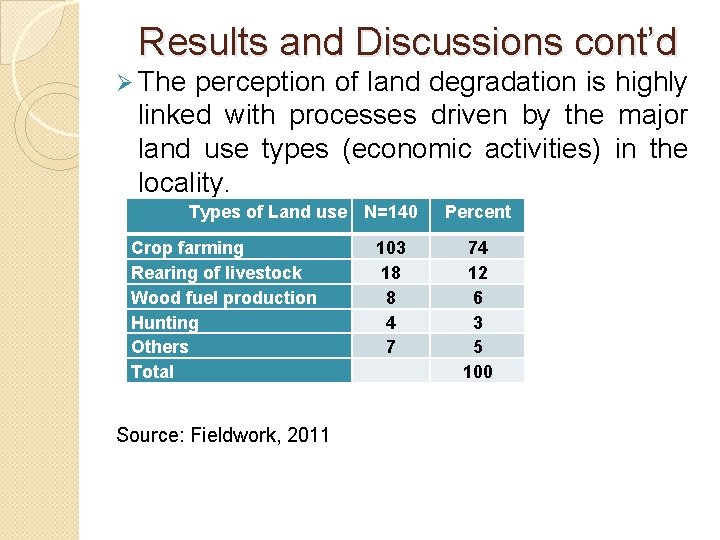 Results and Discussions cont'd

➢ The perception of land degradation is highly linked with processes driven by the major land use types (economic activities) in the locality.

| Types of Land use | N=140 | Percent |
|---|---|---|
| Crop farming | 103 | 74 |
| Rearing of livestock | 18 | 12 |
| Wood fuel production | 8 | 6 |
| Hunting | 4 | 3 |
| Others | 7 | 5 |
| Total | | 100 |

Source: Fieldwork, 2011